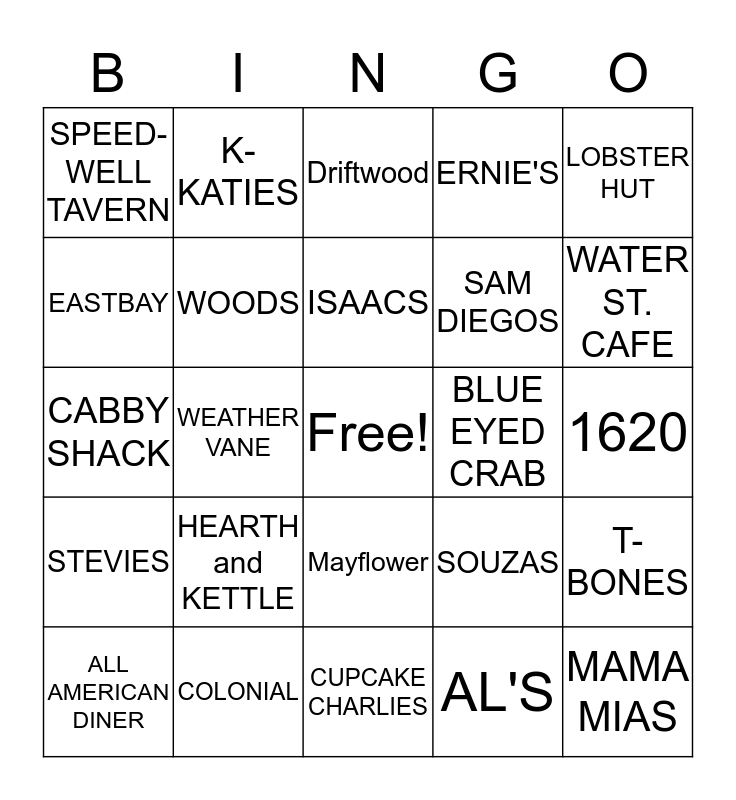 | B | I | N | G | O |
|---|---|---|---|---|
| SPEED-WELL TAVERN | K-KATIES | Driftwood | ERNIE'S | LOBSTER HUT |
| EASTBAY | WOODS | ISAACS | SAM DIEGOS | WATER ST. CAFE |
| CABBY SHACK | WEATHER VANE | Free! | BLUE EYED CRAB | 1620 |
| STEVIES | HEARTH and KETTLE | Mayflower | SOUZAS | T-BONES |
| ALL AMERICAN DINER | COLONIAL | CUPCAKE CHARLIES | AL'S | MAMA MIAS |